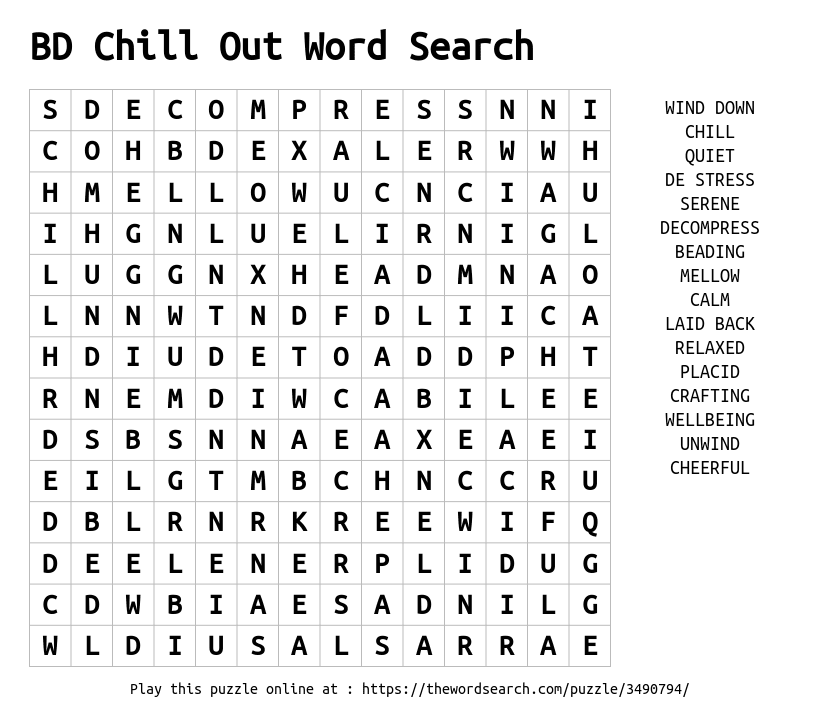 BD Chill Out Word Search

| S | D | E | C | O | M | P | R | E | S | S | N | N | I |
|---|---|---|---|---|---|---|---|---|---|---|---|---|---|
| C | O | H | B | D | E | X | A | L | E | R | W | W | H |
| H | M | E | L | L | O | W | U | C | N | C | I | A | U |
| I | H | G | N | L | U | E | L | I | R | N | I | G | L |
| L | U | G | G | N | X | H | E | A | D | M | N | A | O |
| L | N | N | W | T | N | D | F | D | L | I | I | C | A |
| H | D | I | U | D | E | T | O | A | D | D | P | H | T |
| R | N | E | M | D | I | W | C | A | B | I | L | E | E |
| D | S | B | S | N | N | A | E | A | X | E | A | E | I |
| E | I | L | G | T | M | B | C | H | N | C | C | R | U |
| D | B | L | R | N | R | K | R | E | E | W | I | F | Q |
| D | E | E | L | E | N | E | R | P | L | I | D | U | G |
| C | D | W | B | I | A | E | S | A | D | N | I | L | G |
| W | L | D | I | U | S | A | L | S | A | R | R | A | E |

WIND DOWN
CHILL
QUIET
DE STRESS
SERENE
DECOMPRESS
BEADING
MELLOW
CALM
LAID BACK
RELAXED
PLACID
CRAFTING
WELLBEING
UNWIND
CHEERFUL

Play this puzzle online at : https://thewordsearch.com/puzzle/3490794/